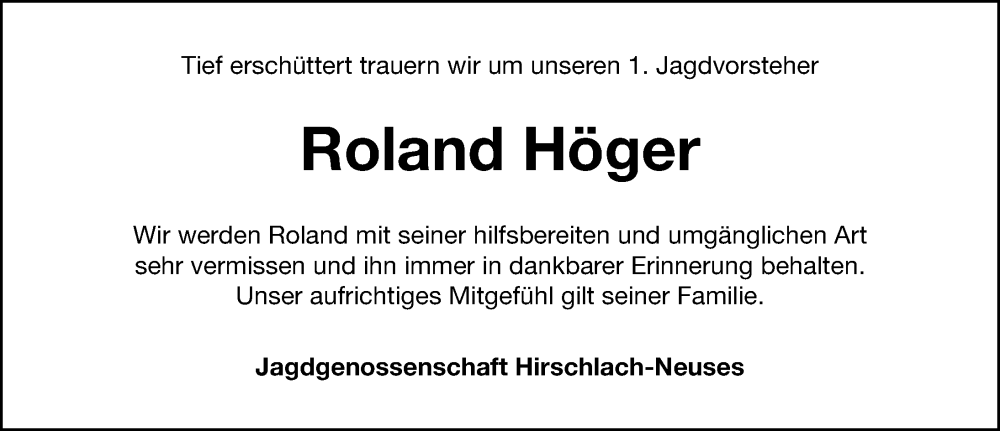 Tief erschüttert trauern wir um unseren 1. Jagdvorsteher

Roland Höger

Wir werden Roland mit seiner hilfsbereiten und umgänglichen Art sehr vermissen und ihn immer in dankbarer Erinnerung behalten. Unser aufrichtiges Mitgefühl gilt seiner Familie.

Jagdgenossenschaft Hirschlach-Neuses